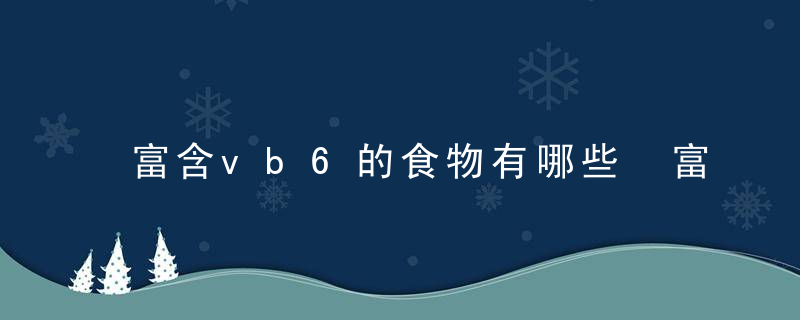 富含vb6的食物有哪些 富